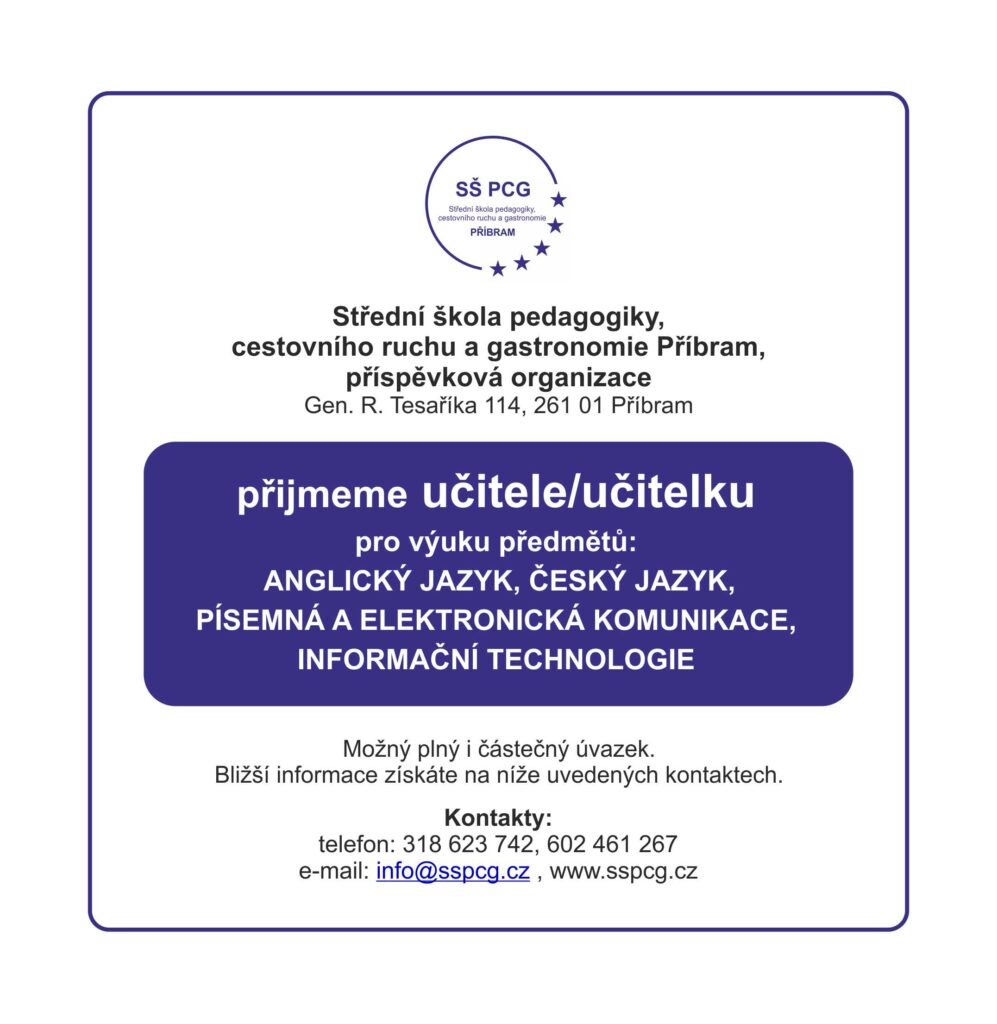 SŠ PCG
Střední škola pedagogiky, cestovního ruchu a gastronomie
PŘÍBRAM

Střední škola pedagogiky,
cestovního ruchu a gastronomie Příbram,
příspěvková organizace
Gen. R. Tesaříka 114, 261 01 Příbram

přijmeme učitele/učitelku
pro výuku předmětů:
ANGLICKÝ JAZYK, ČESKÝ JAZYK,
PÍSEMNÁ A ELEKTRONICKÁ KOMUNIKACE,
INFORMAČNÍ TECHNOLOGIE

Možný plný i částečný úvazek.
Bližší informace získáte na níže uvedených kontaktech.

Kontakty:
telefon: 318 623 742, 602 461 267
e-mail: info@sspcg.cz , www.sspcg.cz